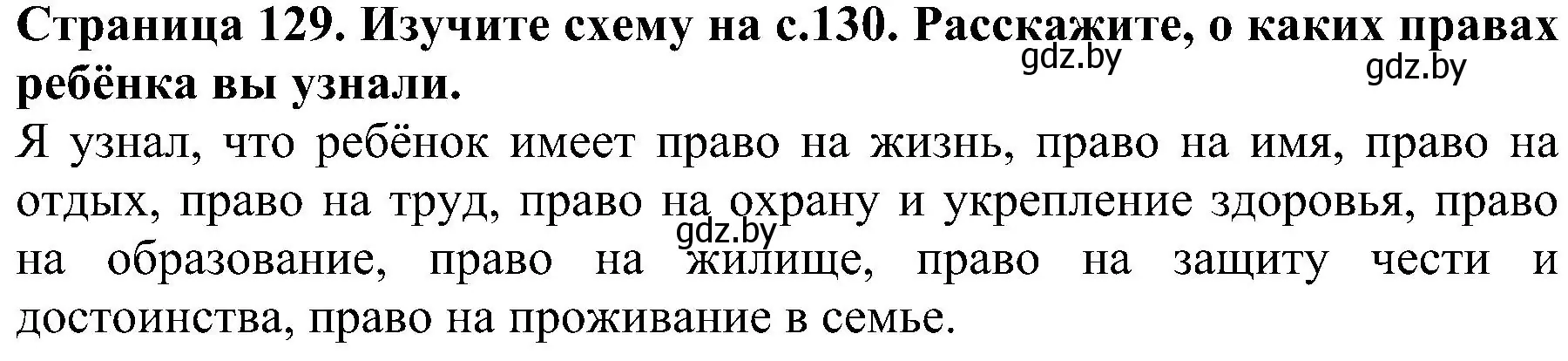 Страница 129. Изучите схему на с.130. Расскажите, о каких правах ребёнка вы узнали.

gdz.by gdz.by

Я узнал, что ребёнок имеет право на жизнь, право на имя, право на отдых, право на труд, право на охрану и укрепление здоровья, право на образование, право на жилище, право на защиту чести и достоинства, право на проживание в семье.

gdz.by